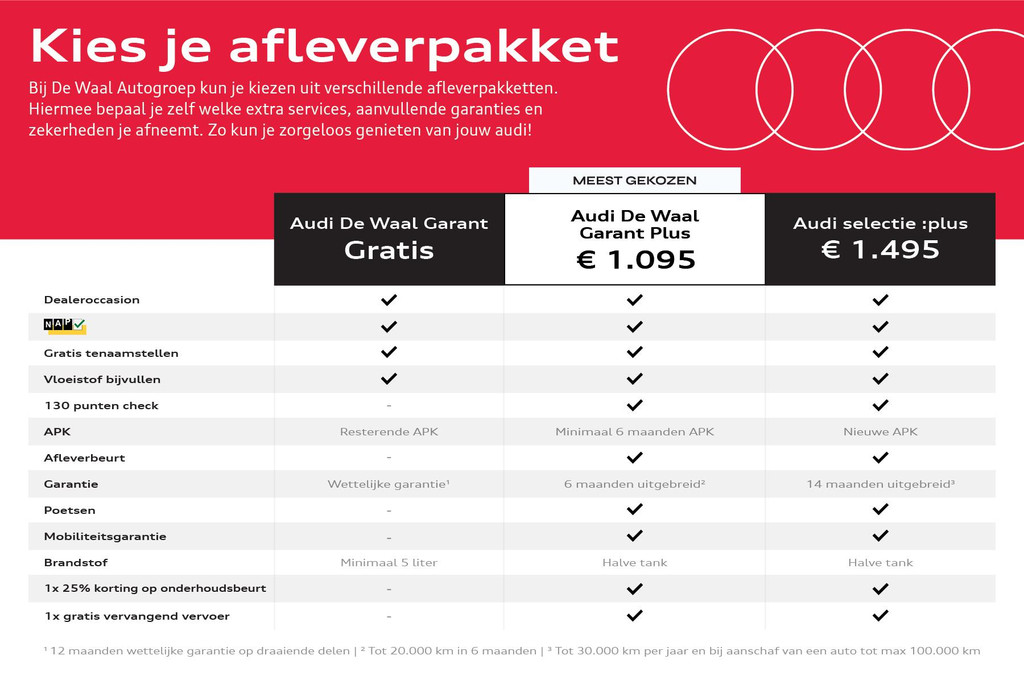 Kies je afleverpakket

Bij De Waal Autogroep kun je kiezen uit verschillende afleverpakketten. Hiermee bepaal je zelf welke extra services, aanvullende garanties en zekerheden je afneemt. Zo kun je zorgeloos genieten van jouw audi!

MEEST GEKOZEN

| | Audi De Waal Garant Gratis | Audi De Waal Garant Plus € 1.095 | Audi selectie :plus € 1.495 |
|---|---|---|---|
| Dealeroccasion | ✓ | ✓ | ✓ |
| NAP ✓ | ✓ | ✓ | ✓ |
| Gratis tenaamstellen | ✓ | ✓ | ✓ |
| Vloeistof bijvullen | ✓ | ✓ | ✓ |
| 130 punten check | - | ✓ | ✓ |
| APK | Resterende APK | Minimaal 6 maanden APK | Nieuwe APK |
| Afleverbeurt | - | ✓ | ✓ |
| Garantie | Wettelijke garantie¹ | 6 maanden uitgebreid² | 14 maanden uitgebreid³ |
| Poetsen | - | ✓ | ✓ |
| Mobiliteitsgarantie | - | ✓ | ✓ |
| Brandstof | Minimaal 5 liter | Halve tank | Halve tank |
| 1x 25% korting op onderhoudsbeurt | - | ✓ | ✓ |
| 1x gratis vervangend vervoer | - | ✓ | ✓ |

¹ 12 maanden wettelijke garantie op draaiende delen | ² Tot 20.000 km in 6 maanden | ³ Tot 30.000 km per jaar en bij aanschaf van een auto tot max 100.000 km